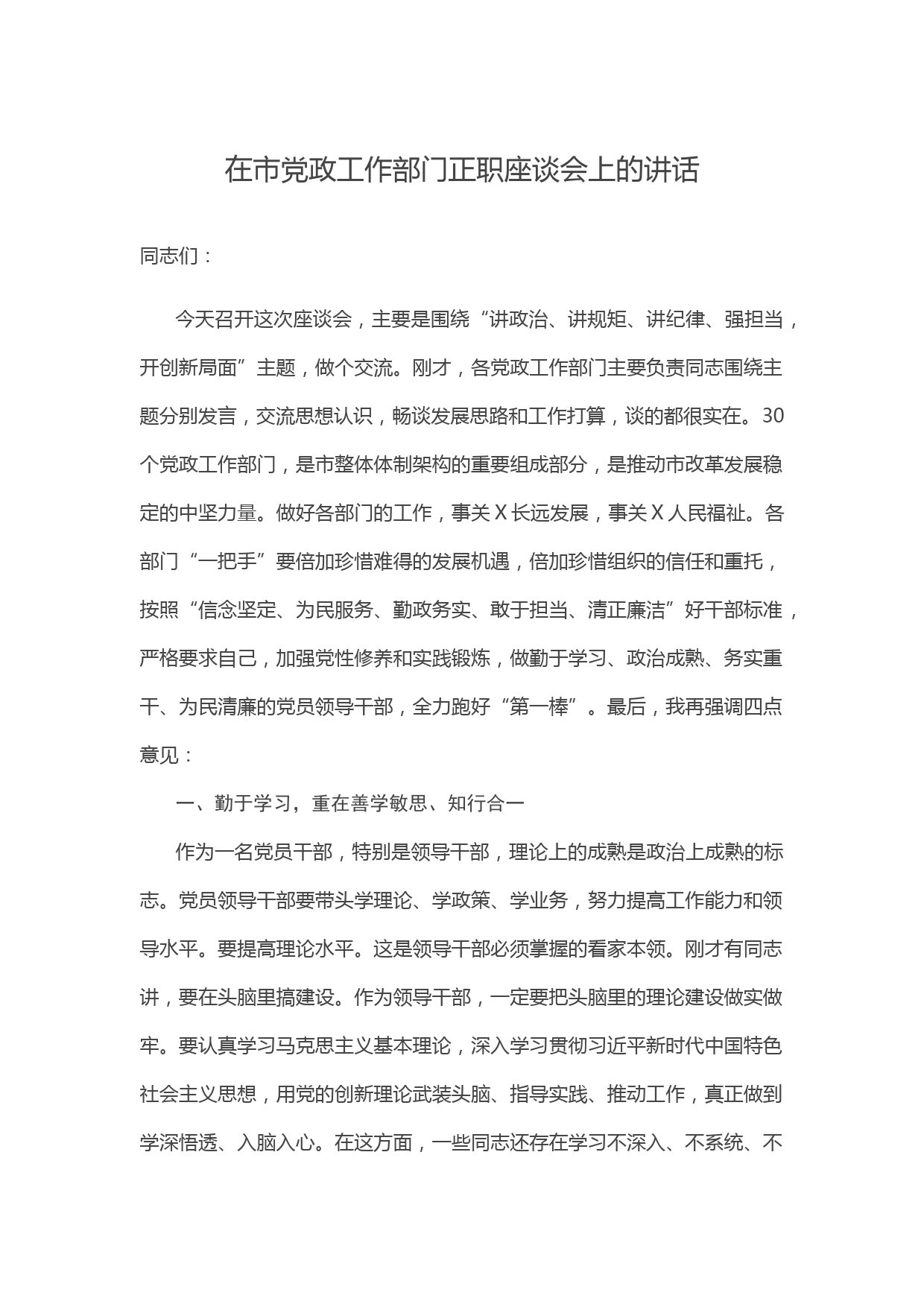 在市党政工作部门正职座谈会上的讲话

同志们：

今天召开这次座谈会，主要是围绕“讲政治、讲规矩、讲纪律、强担当，开创新局面”主题，做个交流。刚才，各党政工作部门主要负责同志围绕主题分别发言，交流思想认识，畅谈发展思路和工作打算，谈的都很实在。30个党政工作部门，是市整体体制架构的重要组成部分，是推动市改革发展稳定的中坚力量。做好各部门的工作，事关X长远发展，事关X人民福祉。各部门“一把手”要倍加珍惜难得的发展机遇，倍加珍惜组织的信任和重托，按照“信念坚定、为民服务、勤政务实、敢于担当、清正廉洁”好干部标准，严格要求自己，加强党性修养和实践锻炼，做勤于学习、政治成熟、务实重干、为民清廉的党员领导干部，全力跑好“第一棒”。最后，我再强调四点意见：

一、勤于学习，重在善学敏思、知行合一

作为一名党员干部，特别是领导干部，理论上的成熟是政治上成熟的标志。党员领导干部要带头学理论、学政策、学业务，努力提高工作能力和领导水平。要提高理论水平。这是领导干部必须掌握的看家本领。刚才有同志讲，要在头脑里搞建设。作为领导干部，一定要把头脑里的理论建设做实做牢。要认真学习马克思主义基本理论，深入学习贯彻习近平新时代中国特色社会主义思想，用党的创新理论武装头脑、指导实践、推动工作，真正做到学深悟透、入脑入心。在这方面，一些同志还存在学习不深入、不系统、不